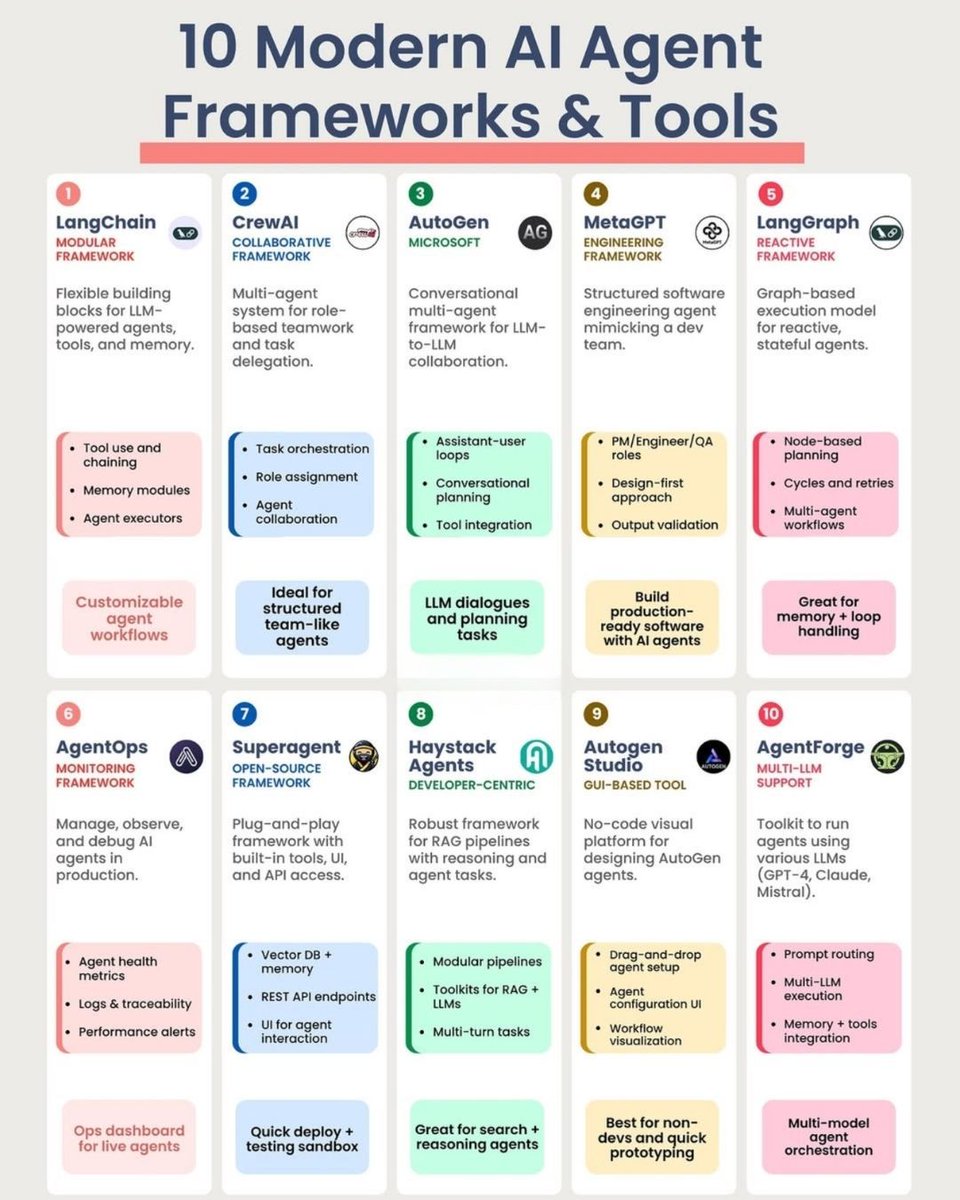 10 Modern AI Agent Frameworks & Tools

1
LangChain
MODULAR FRAMEWORK

Flexible building blocks for LLM-powered agents, tools, and memory.

- Tool use and chaining
- Memory modules
- Agent executors

Customizable agent workflows

2
CrewAI
COLLABORATIVE FRAMEWORK

Multi-agent system for role-based teamwork and task delegation.

- Task orchestration
- Role assignment
- Agent collaboration

Ideal for structured team-like agents

3
AutoGen
MICROSOFT

AG

Conversational multi-agent framework for LLM-to-LLM collaboration.

- Assistant-user loops
- Conversational planning
- Tool integration

LLM dialogues and planning tasks

4
MetaGPT
ENGINEERING FRAMEWORK

MetaGPT

Structured software engineering agent mimicking a dev team.

- PM/Engineer/QA roles
- Design-first approach
- Output validation

Build production-ready software with AI agents

5
LangGraph
REACTIVE FRAMEWORK

Graph-based execution model for reactive, stateful agents.

- Node-based planning
- Cycles and retries
- Multi-agent workflows

Great for memory + loop handling

6
AgentOps
MONITORING FRAMEWORK

Manage, observe, and debug AI agents in production.

- Agent health metrics
- Logs & traceability
- Performance alerts

Ops dashboard for live agents

7
Superagent
OPEN-SOURCE FRAMEWORK

Plug-and-play framework with built-in tools, UI, and API access.

- Vector DB + memory
- REST API endpoints
- UI for agent interaction

Quick deploy + testing sandbox

8
Haystack Agents
DEVELOPER-CENTRIC

Robust framework for RAG pipelines with reasoning and agent tasks.

- Modular pipelines
- Toolkits for RAG + LLMs
- Multi-turn tasks

Great for search + reasoning agents

9
Autogen Studio
GUI-BASED TOOL

AUTOGEN

No-code visual platform for designing AutoGen agents.

- Drag-and-drop agent setup
- Agent configuration UI
- Workflow visualization

Best for non-devs and quick prototyping

10
AgentForge
MULTI-LLM SUPPORT

Toolkit to run agents using various LLMs (GPT-4, Claude, Mistral).

- Prompt routing
- Multi-LLM execution
- Memory + tools integration

Multi-model agent orchestration